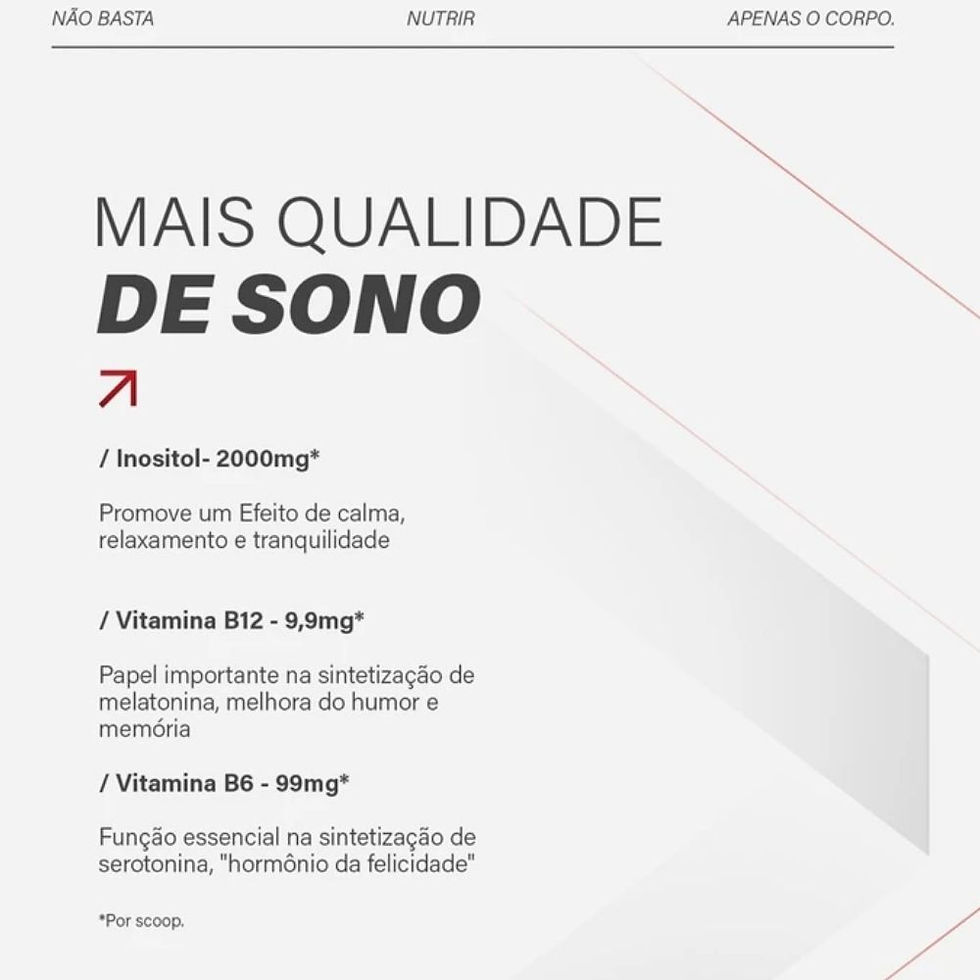 NÃO BASTA NUTRIR APENAS O CORPO.

MAIS QUALIDADE
DE SONO

/ Inositol- 2000mg*

Promove um Efeito de calma, relaxamento e tranquilidade

/ Vitamina B12 - 9,9mg*

Papel importante na sintetização de melatonina, melhora do humor e memória

/ Vitamina B6 - 99mg*

Função essencial na sintetização de serotonina, "hormônio da felicidade"

*Por scoop.